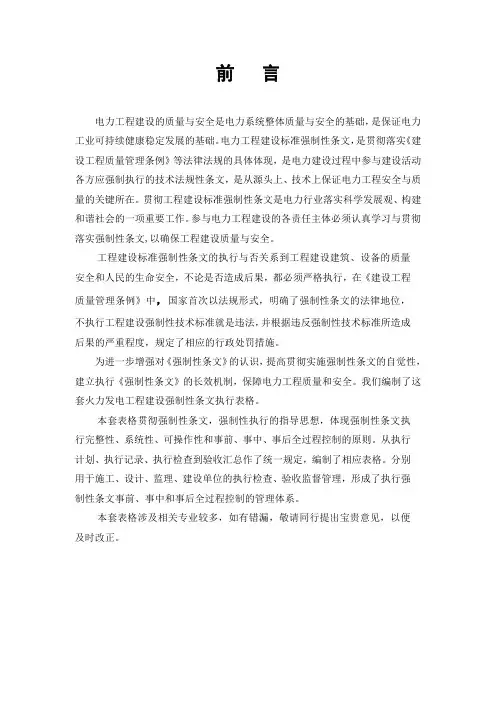 前　言

电力工程建设的质量与安全是电力系统整体质量与安全的基础，是保证电力工业可持续健康稳定发展的基础。电力工程建设标准强制性条文，是贯彻落实《建设工程质量管理条例》等法律法规的具体体现，是电力建设过程中参与建设活动各方应强制执行的技术法规性条文，是从源头上、技术上保证电力工程安全与质量的关键所在。贯彻工程建设标准强制性条文是电力行业落实科学发展观、构建和谐社会的一项重要工作。参与电力工程建设的各责任主体必须认真学习与贯彻落实强制性条文，以确保工程建设质量与安全。

工程建设标准强制性条文的执行与否关系到工程建设建筑、设备的质量安全和人民的生命安全，不论是否造成后果，都必须严格执行，在《建设工程质量管理条例》中，国家首次以法规形式，明确了强制性条文的法律地位，不执行工程建设强制性技术标准就是违法，并根据违反强制性技术标准所造成后果的严重程度，规定了相应的行政处罚措施。

为进一步增强对《强制性条文》的认识，提高贯彻实施强制性条文的自觉性，建立执行《强制性条文》的长效机制，保障电力工程质量和安全。我们编制了这套火力发电工程建设强制性条文执行表格。

本套表格贯彻强制性条文，强制性执行的指导思想，体现强制性条文执行完整性、系统性、可操作性和事前、事中、事后全过程控制的原则。从执行计划、执行记录、执行检查到验收汇总作了统一规定，编制了相应表格。分别用于施工、设计、监理、建设单位的执行检查、验收监督管理，形成了执行强制性条文事前、事中和事后全过程控制的管理体系。

本套表格涉及相关专业较多，如有错漏，敬请同行提出宝贵意见，以便及时改正。